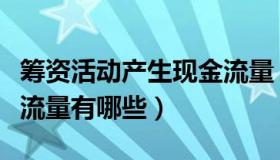 筹资活动产生现金流量
流量有哪些）